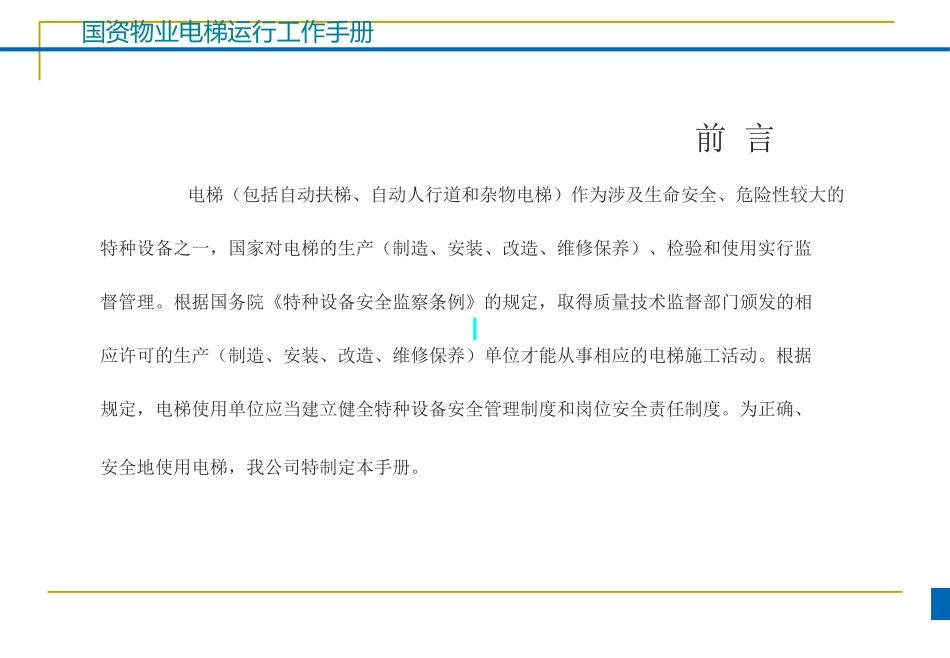 国资物业电梯运行工作手册

前 言

电梯（包括自动扶梯、自动人行道和杂物电梯）作为涉及生命安全、危险性较大的特种设备之一，国家对电梯的生产（制造、安装、改造、维修保养）、检验和使用实行监督管理。根据国务院《特种设备安全监察条例》的规定，取得质量技术监督部门颁发的相应许可的生产（制造、安装、改造、维修保养）单位才能从事相应的电梯施工活动。根据规定，电梯使用单位应当建立健全特种设备安全管理制度和岗位安全责任制度。为正确、安全地使用电梯，我公司特制定本手册。